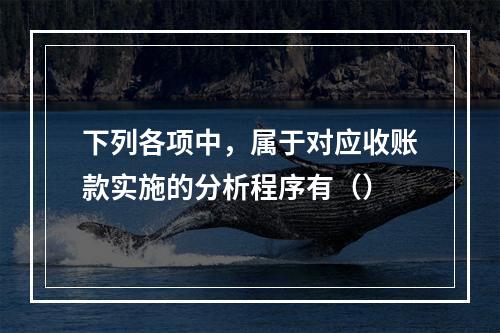 下列各项中，属于对应收账款实施的分析程序有（）